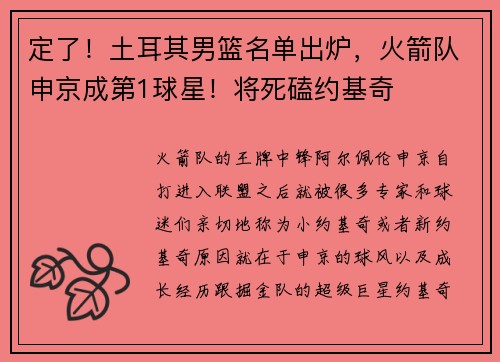 定了！土耳其男篮名单出炉，火箭队申京成第1球星！将死磕约基奇

火箭队的王牌中锋阿尔佩伦申京自打进入联盟之后就被很多专家和球迷们亲切地称为小约基奇或者新约基奇原因就在于申京的球风以及成长经历跟掘金队的超级巨星约基奇